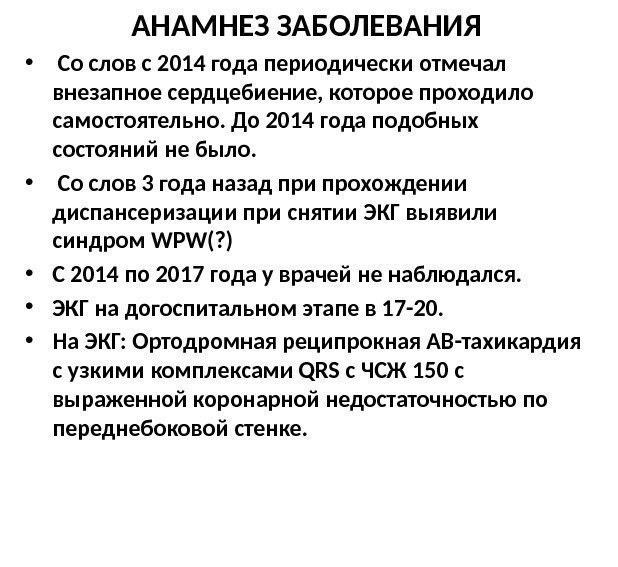 АНАМНЕЗ ЗАБОЛЕВАНИЯ

• Со слов с 2014 года периодически отмечал внезапное сердцебиение, которое проходило самостоятельно. До 2014 года подобных состояний не было.
• Со слов 3 года назад при прохождении диспансеризации при снятии ЭКГ выявили синдром WPW(?)
• С 2014 по 2017 года у врачей не наблюдался.
• ЭКГ на догоспитальном этапе в 17-20.
• На ЭКГ: Ортодромная реципрокная АВ-тахикардия с узкими комплексами QRS с ЧСЖ 150 с выраженной коронарной недостаточностью по переднебоковой стенке.